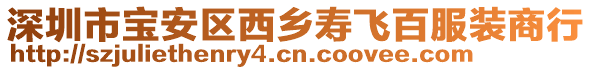 深圳市宝安区西乡寿飞百服装商行
http://szjuliethenry4.cn.coovee.com